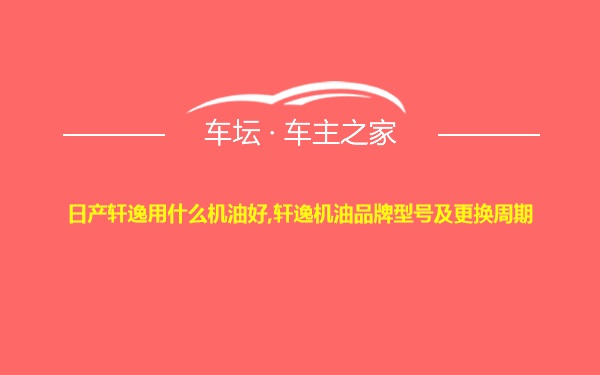 车坛 · 车主之家

日产轩逸用什么机油好,轩逸机油品牌型号及更换周期